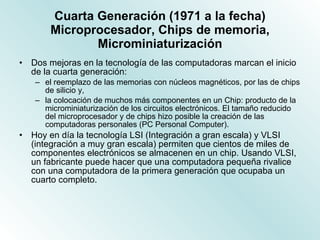 Cuarta Generación (1971 a la fecha) Microprocesador, Chips de memoria, Microminiaturización

• Dos mejoras en la tecnología de las computadoras marcan el inicio de la cuarta generación:
– el reemplazo de las memorias con núcleos magnéticos, por las de chips de silicio y,
– la colocación de muchos más componentes en un Chip: producto de la microminiaturización de los circuitos electrónicos. El tamaño reducido del microprocesador y de chips hizo posible la creación de las computadoras personales (PC Personal Computer).

• Hoy en día la tecnología LSI (Integración a gran escala) y VLSI (integración a muy gran escala) permiten que cientos de miles de componentes electrónicos se almacenen en un chip. Usando VLSI, un fabricante puede hacer que una computadora pequeña rivalice con una computadora de la primera generación que ocupaba un cuarto completo.